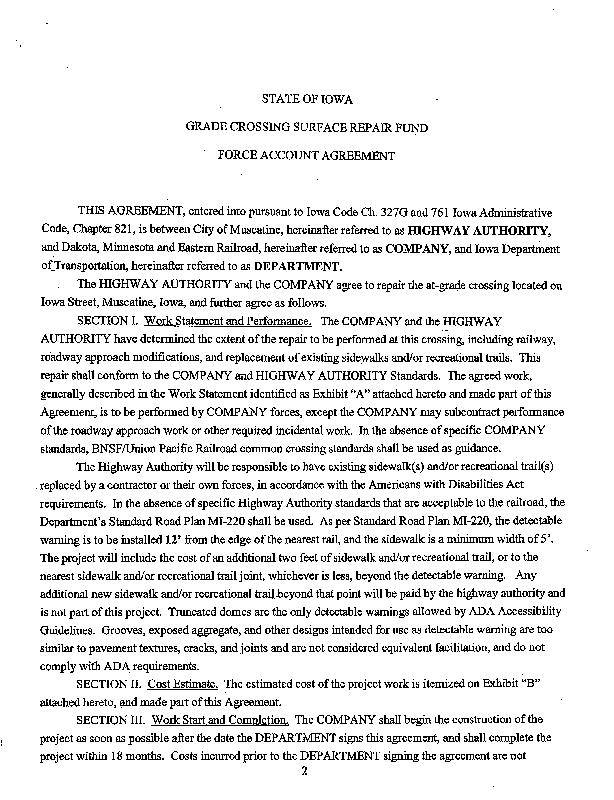 STATE OF IOWA

GRADE CROSSING SURFACE REPAIR FUND

FORCE ACCOUNT AGREEMENT

THIS AGREEMENT, entered into pursuant to Iowa Code Ch. 327G and 761 Iowa Administrative Code, Chapter 821, is between City of Muscatine, hereinafter referred to as HIGHWAY AUTHORITY, and Dakota, Minnesota and Eastern Railroad, hereinafter referred to as COMPANY, and Iowa Department of Transportation, hereinafter referred to as DEPARTMENT.

The HIGHWAY AUTHORITY and the COMPANY agree to repair the at-grade crossing located on Iowa Street, Muscatine, Iowa, and further agree as follows.

SECTION I. Work Statement and Performance. The COMPANY and the HIGHWAY AUTHORITY have determined the extent of the repair to be performed at this crossing, including railway, roadway approach modifications, and replacement of existing sidewalks and/or recreational trails. This repair shall conform to the COMPANY and HIGHWAY AUTHORITY Standards. The agreed work, generally described in the Work Statement identified as Exhibit "A" attached hereto and made part of this Agreement, is to be performed by COMPANY forces, except the COMPANY may subcontract performance of the roadway approach work or other required incidental work. In the absence of specific COMPANY standards, BNSF/Union Pacific Railroad common crossing standards shall be used as guidance.

The Highway Authority will be responsible to have existing sidewalk(s) and/or recreational trail(s) replaced by a contractor or their own forces, in accordance with the Americans with Disabilities Act requirements. In the absence of specific Highway Authority standards that are acceptable to the railroad, the Department's Standard Road Plan MI-220 shall be used. As per Standard Road Plan MI-220, the detectable warning is to be installed 12' from the edge of the nearest rail, and the sidewalk is a minimum width of 5'. The project will include the cost of an additional two feet of sidewalk and/or recreational trail, or to the nearest sidewalk and/or recreational trail joint, whichever is less, beyond the detectable warning. Any additional new sidewalk and/or recreational trail beyond that point will be paid by the highway authority and is not part of this project. Truncated domes are the only detectable warnings allowed by ADA Accessibility Guidelines. Grooves, exposed aggregate, and other designs intended for use as detectable warning are too similar to pavement textures, cracks, and joints and are not considered equivalent facilitation, and do not comply with ADA requirements.

SECTION II. Cost Estimate. The estimated cost of the project work is itemized on Exhibit "B" attached hereto, and made part of this Agreement.

SECTION III. Work Start and Completion. The COMPANY shall begin the construction of the project as soon as possible after the date the DEPARTMENT signs this agreement, and shall complete the project within 18 months. Costs incurred prior to the DEPARTMENT signing the agreement are not

2